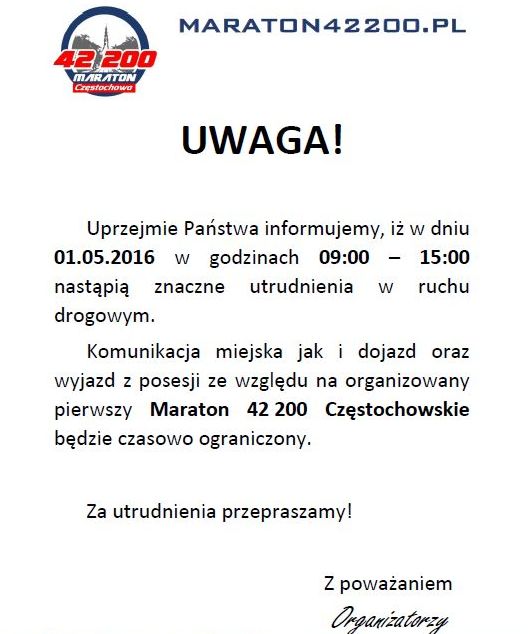 42 200
MARATON
Częstochowa

MARATON42200.PL

UWAGA!

Uprzejmie Państwa informujemy, iż w dniu 01.05.2016 w godzinach 09:00 – 15:00 nastąpią znaczne utrudnienia w ruchu drogowym.

Komunikacja miejska jak i dojazd oraz wyjazd z posesji ze względu na organizowany pierwszy Maraton 42 200 Częstochowskie będzie czasowo ograniczony.

Za utrudnienia przepraszamy!

Z poważaniem

Organizatorzy